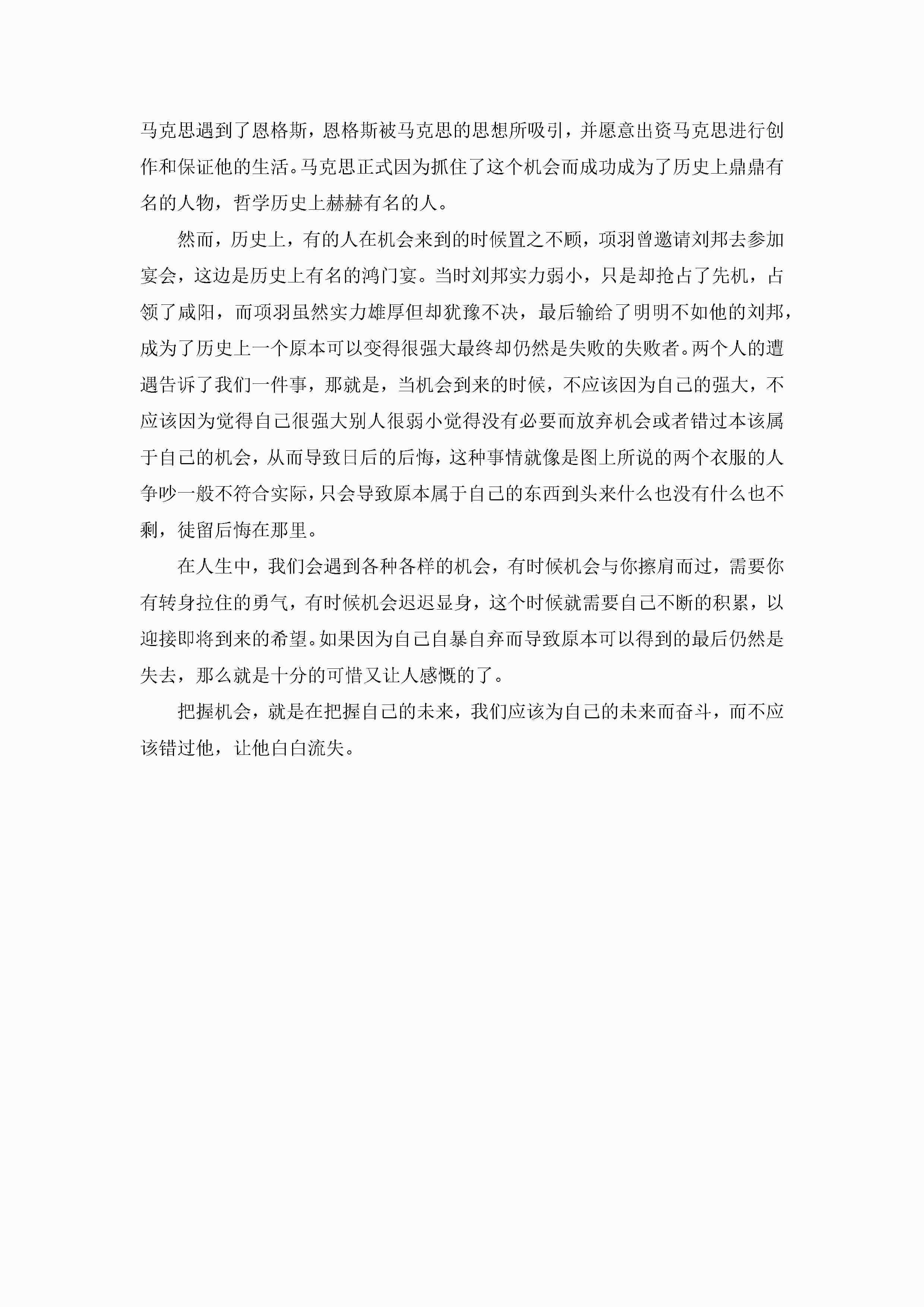 马克思遇到了恩格斯，恩格斯被马克思的思想所吸引，并愿意出资马克思进行创作和保证他的生活。马克思正式因为抓住了这个机会而成功成为了历史上鼎鼎有名的人物，哲学历史上赫赫有名的人。

然而，历史上，有的人在机会来到的时候置之不顾，项羽曾邀请刘邦去参加宴会，这边是历史上有名的鸿门宴。当时刘邦实力弱小，只是却抢占了先机，占领了咸阳，而项羽虽然实力雄厚但却犹豫不决，最后输给了明明不如他的刘邦，成为了历史上一个原本可以变得很强大最终却仍然是失败的失败者。两个人的遭遇告诉了我们一件事，那就是，当机会到来的时候，不应该因为自己的强大，不应该因为觉得自己很强大别人很弱小觉得没有必要而放弃机会或者错过本该属于自己的机会，从而导致日后的后悔，这种事情就像是图上所说的两个衣服的人争吵一般不符合实际，只会导致原本属于自己的东西到头来什么也没有什么也不剩，徒留后悔在那里。

在人生中，我们会遇到各种各样的机会，有时候机会与你擦肩而过，需要你有转身拉住的勇气，有时候机会迟迟显身，这个时候就需要自己不断的积累，以迎接即将到来的希望。如果因为自己自暴自弃而导致原本可以得到的最后仍然是失去，那么就是十分的可惜又让人感慨的了。

把握机会，就是在把握自己的未来，我们应该为自己的未来而奋斗，而不应该错过他，让他白白流失。